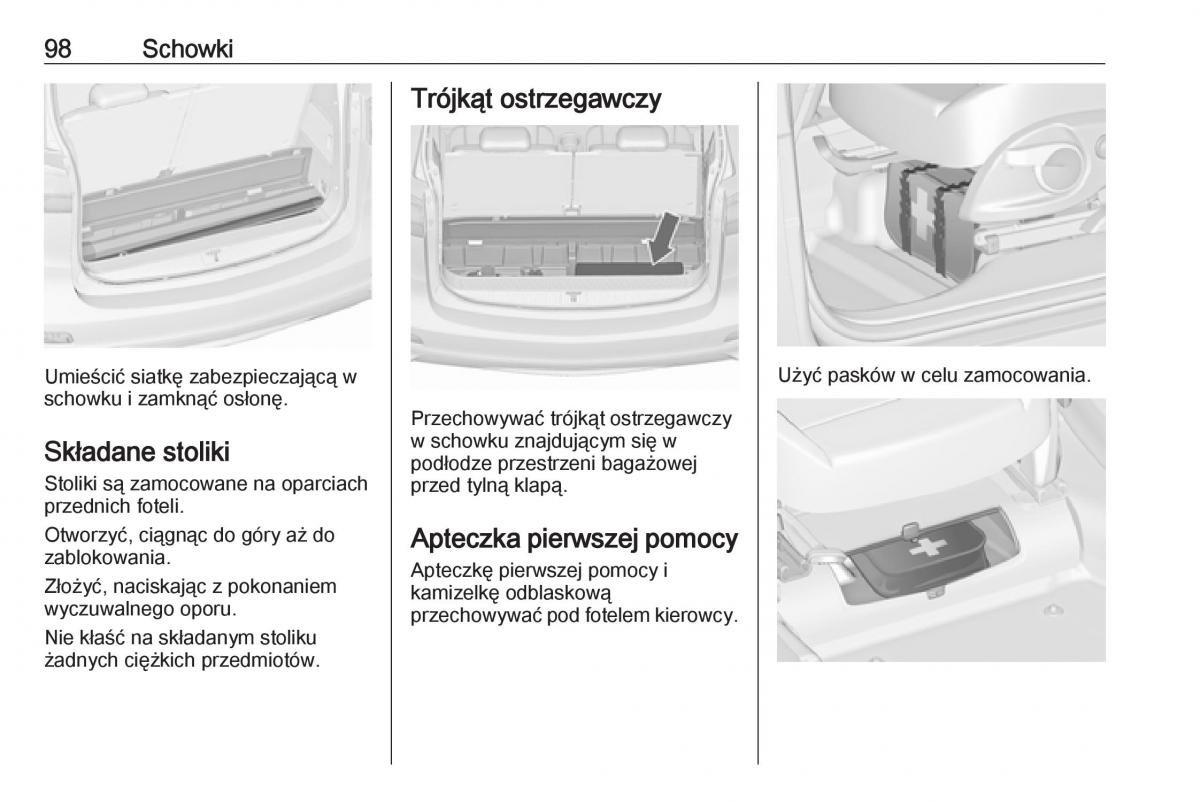 98 Schowki

Umieścić siatkę zabezpieczającą w schowku i zamknąć osłonę.

Składane stoliki

Stoliki są zamocowane na oparciach przednich foteli.

Otworzyć, ciągnąc do góry aż do zablokowania.

Złożyć, naciskając z pokonaniem wyczuwalnego oporu.

Nie kłaść na składanym stoliku żadnych ciężkich przedmiotów.

Trójkąt ostrzegawczy

Przechowywać trójkąt ostrzegawczy w schowku znajdującym się w podłodze przestrzeni bagażowej przed tylną klapą.

Apteczka pierwszej pomocy

Apteczkę pierwszej pomocy i kamizelkę odblaskową przechowywać pod fotelem kierowcy.

Użyć pasków w celu zamocowania.